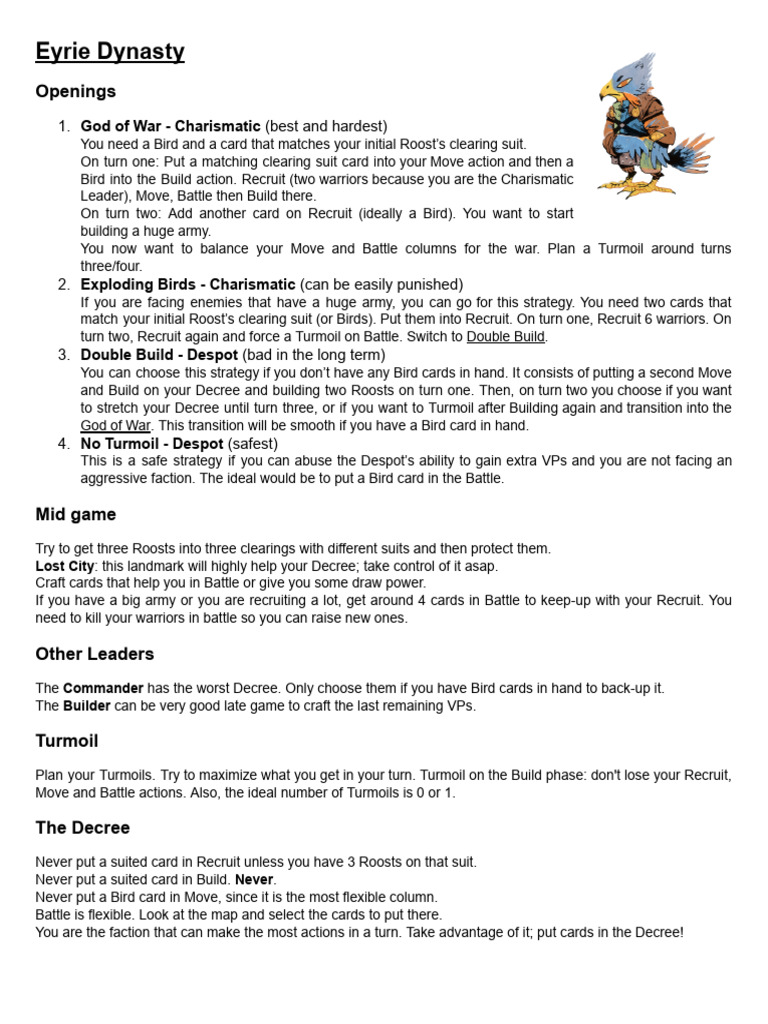 Eyrie Dynasty

Openings

1. God of War - Charismatic (best and hardest)
You need a Bird and a card that matches your initial Roost's clearing suit.
On turn one: Put a matching clearing suit card into your Move action and then a Bird into the Build action. Recruit (two warriors because you are the Charismatic Leader), Move, Battle then Build there.
On turn two: Add another card on Recruit (ideally a Bird). You want to start building a huge army.
You now want to balance your Move and Battle columns for the war. Plan a Turmoil around turns three/four.
2. Exploding Birds - Charismatic (can be easily punished)
If you are facing enemies that have a huge army, you can go for this strategy. You need two cards that match your initial Roost's clearing suit (or Birds). Put them into Recruit. On turn one, Recruit 6 warriors. On turn two, Recruit again and force a Turmoil on Battle. Switch to Double Build.
3. Double Build - Despot (bad in the long term)
You can choose this strategy if you don't have any Bird cards in hand. It consists of putting a second Move and Build on your Decree and building two Roosts on turn one. Then, on turn two you choose if you want to stretch your Decree until turn three, or if you want to Turmoil after Building again and transition into the God of War. This transition will be smooth if you have a Bird card in hand.
4. No Turmoil - Despot (safest)
This is a safe strategy if you can abuse the Despot's ability to gain extra VPs and you are not facing an aggressive faction. The ideal would be to put a Bird card in the Battle.

Mid game

Try to get three Roosts into three clearings with different suits and then protect them.
Lost City: this landmark will highly help your Decree; take control of it asap.
Craft cards that help you in Battle or give you some draw power.
If you have a big army or you are recruiting a lot, get around 4 cards in Battle to keep-up with your Recruit. You need to kill your warriors in battle so you can raise new ones.

Other Leaders

The Commander has the worst Decree. Only choose them if you have Bird cards in hand to back-up it.
The Builder can be very good late game to craft the last remaining VPs.

Turmoil

Plan your Turmoils. Try to maximize what you get in your turn. Turmoil on the Build phase: don't lose your Recruit, Move and Battle actions. Also, the ideal number of Turmoils is 0 or 1.

The Decree

Never put a suited card in Recruit unless you have 3 Roosts on that suit.
Never put a suited card in Build. Never.
Never put a Bird card in Move, since it is the most flexible column.
Battle is flexible. Look at the map and select the cards to put there.
You are the faction that can make the most actions in a turn. Take advantage of it; put cards in the Decree!